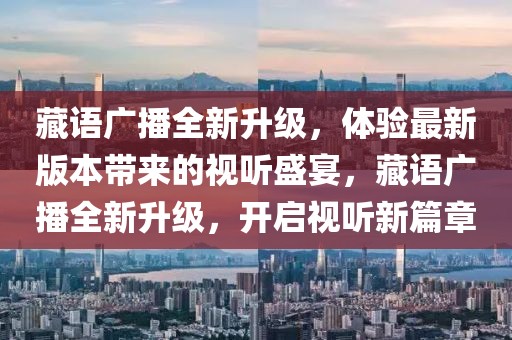 藏语广播全新升级，体验最新版本带来的视听盛宴，藏语广播全新升级，开启视听新篇章